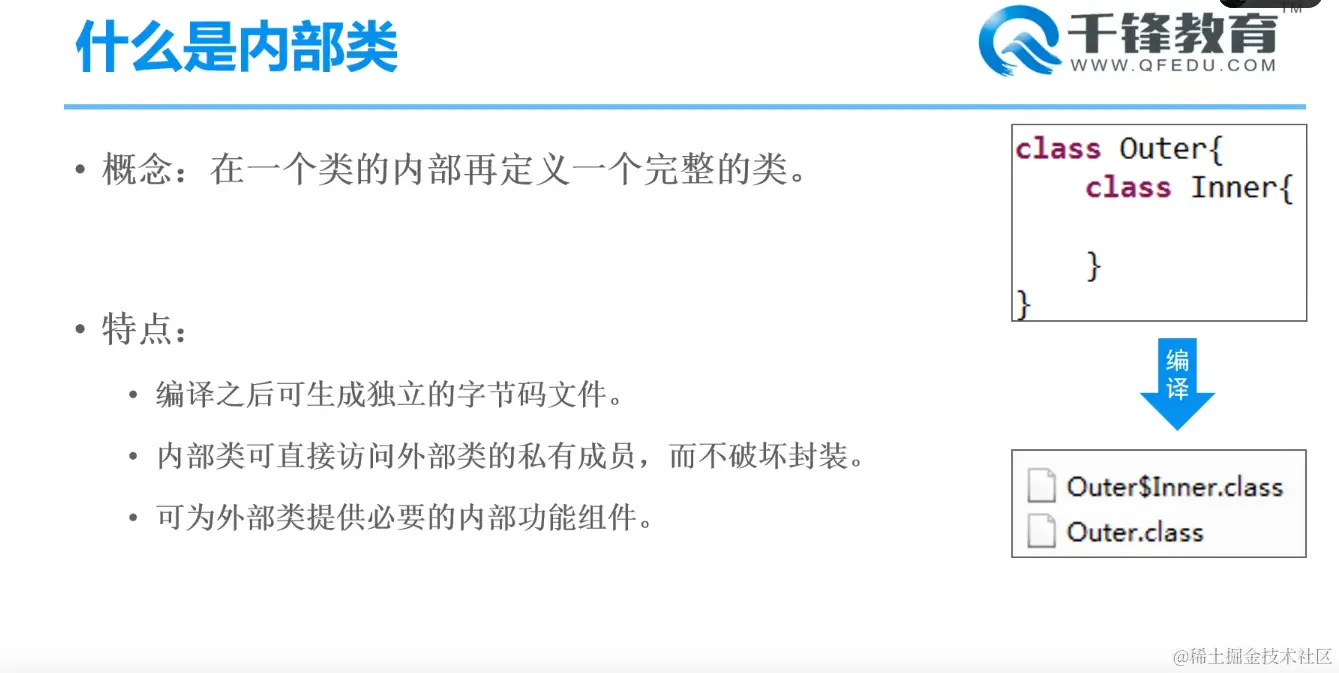 什么是内部类

千锋教育™
WWW.QFEDU.COM

• 概念：在一个类的内部再定义一个完整的类。

• 特点：

• 编译之后可生成独立的字节码文件。

• 内部类可直接访问外部类的私有成员，而不破坏封装。

• 可为外部类提供必要的内部功能组件。

class Outer{
    class Inner{

    }
}

编译

Outer$Inner.class
Outer.class

@稀土掘金技术社区